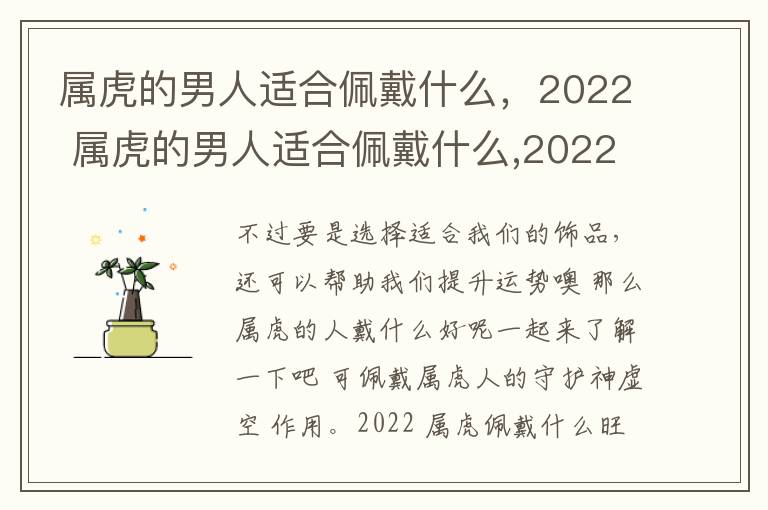 属虎的男人适合佩戴什么，2022 属虎的男人适合佩戴什么,2022

不过要是选择适合我们的饰品，还可以帮助我们提升运势噢 那么属虎的人戴什么好呢一起来了解一下吧 可佩戴属虎人的守护神虚空 作用。2022 属虎佩戴什么旺